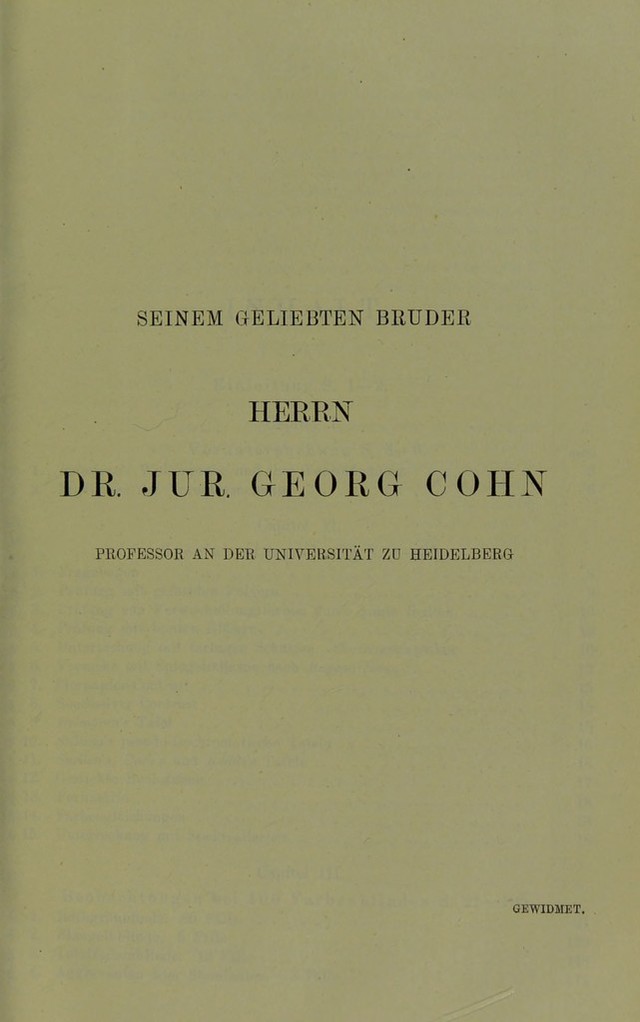 SEINEM GELIEBTEN BRUDER

HERRN

DR. JUR. GEORG COHN

PROFESSOR AN DER UNIVERSITÄT ZU HEIDELBERG

GEWIDMET.